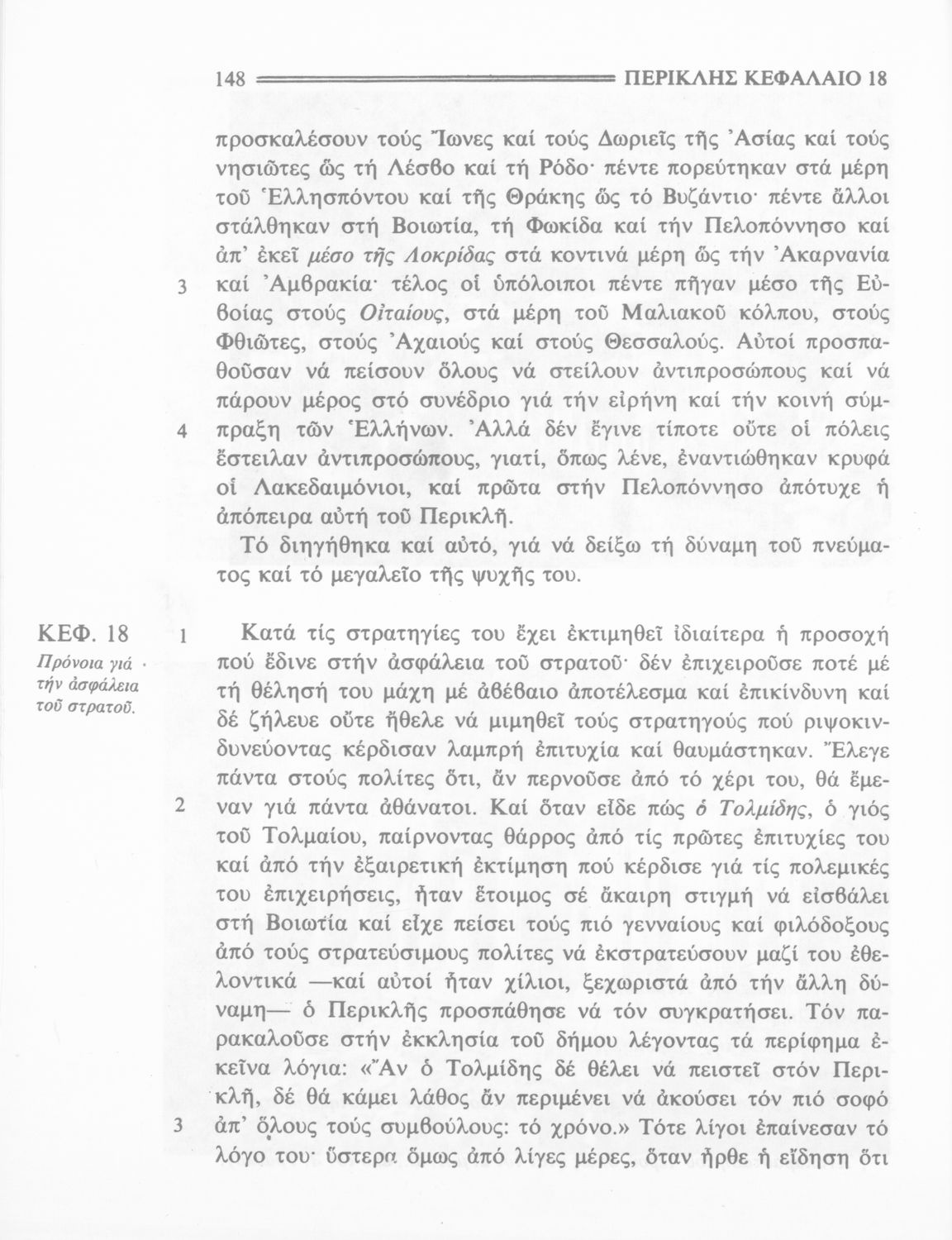 148 ΠΕΡΙΚΛΗΣ ΚΕΦΑΛΑΙΟ 18

προσκαλέσουν τούς Ἴωνες καί τούς Δωριεῖς τῆς Ἀσίας καί τούς νησιῶτες ὥς τή Λέσβο καί τή Ρόδο· πέντε πορεύτηκαν στά μέρη τοῦ Ἑλλησπόντου καί τῆς Θράκης ὥς τό Βυζάντιο· πέντε ἄλλοι στάλθηκαν στή Βοιωτία, τή Φωκίδα καί τήν Πελοπόννησο καί ἀπ' ἐκεῖ μέσο τῆς Λοκρίδας στά κοντινά μέρη ὥς τήν Ἀκαρνανία

3 καί Ἀμβρακία· τέλος οἱ ὑπόλοιποι πέντε πῆγαν μέσο τῆς Εὐβοίας στούς Οἰταίους, στά μέρη τοῦ Μαλιακοῦ κόλπου, στούς Φθιῶτες, στούς Ἀχαιούς καί στούς Θεσσαλούς. Αὐτοί προσπαθοῦσαν νά πείσουν ὅλους νά στείλουν ἀντιπροσώπους καί νά πάρουν μέρος στό συνέδριο γιά τήν εἰρήνη καί τήν κοινή σύμ-

4 πραξη τῶν Ἑλλήνων. Ἀλλά δέν ἔγινε τίποτε οὔτε οἱ πόλεις ἔστειλαν ἀντιπροσώπους, γιατί, ὅπως λένε, ἐναντιώθηκαν κρυφά οἱ Λακεδαιμόνιοι, καί πρῶτα στήν Πελοπόννησο ἀπότυχε ἡ ἀπόπειρα αὐτή τοῦ Περικλῆ.

Τό διηγήθηκα καί αὐτό, γιά νά δείξω τή δύναμη τοῦ πνεύματος καί τό μεγαλεῖο τῆς ψυχῆς του.

ΚΕΦ. 18
Πρόνοια γιά τήν ἀσφάλεια τοῦ στρατοῦ.

1 Κατά τίς στρατηγίες του ἔχει ἐκτιμηθεῖ ἰδιαίτερα ἡ προσοχή πού ἔδινε στήν ἀσφάλεια τοῦ στρατοῦ· δέν ἐπιχειροῦσε ποτέ μέ τή θέλησή του μάχη μέ ἀβέβαιο ἀποτέλεσμα καί ἐπικίνδυνη καί δέ ζήλευε οὔτε ἤθελε νά μιμηθεῖ τούς στρατηγούς πού ριψοκινδυνεύοντας κέρδισαν λαμπρή ἐπιτυχία καί θαυμάστηκαν. Ἔλεγε πάντα στούς πολίτες ὅτι, ἄν περνοῦσε ἀπό τό χέρι του, θά ἔμε-

2 ναν γιά πάντα ἀθάνατοι. Καί ὅταν εἶδε πώς ὁ Τολμίδης, ὁ γιός τοῦ Τολμαίου, παίρνοντας θάρρος ἀπό τίς πρῶτες ἐπιτυχίες του καί ἀπό τήν ἐξαιρετική ἐκτίμηση πού κέρδισε γιά τίς πολεμικές του ἐπιχειρήσεις, ἦταν ἕτοιμος σέ ἄκαιρη στιγμή νά εἰσβάλει στή Βοιωτία καί εἶχε πείσει τούς πιό γενναίους καί φιλόδοξους ἀπό τούς στρατεύσιμους πολίτες νά ἐκστρατεύσουν μαζί του ἐθελοντικά —καί αὐτοί ἦταν χίλιοι, ξεχωριστά ἀπό τήν ἄλλη δύναμη— ὁ Περικλῆς προσπάθησε νά τόν συγκρατήσει. Τόν παρακαλοῦσε στήν ἐκκλησία τοῦ δήμου λέγοντας τά περίφημα ἐκεῖνα λόγια: «Ἄν ὁ Τολμίδης δέ θέλει νά πειστεῖ στόν Περικλῆ, δέ θά κάμει λάθος ἄν περιμένει νά ἀκούσει τόν πιό σοφό

3 ἀπ' ὅλους τούς συμβούλους: τό χρόνο.» Τότε λίγοι ἐπαίνεσαν τό λόγο του· ὕστερα ὅμως ἀπό λίγες μέρες, ὅταν ἦρθε ἡ εἴδηση ὅτι